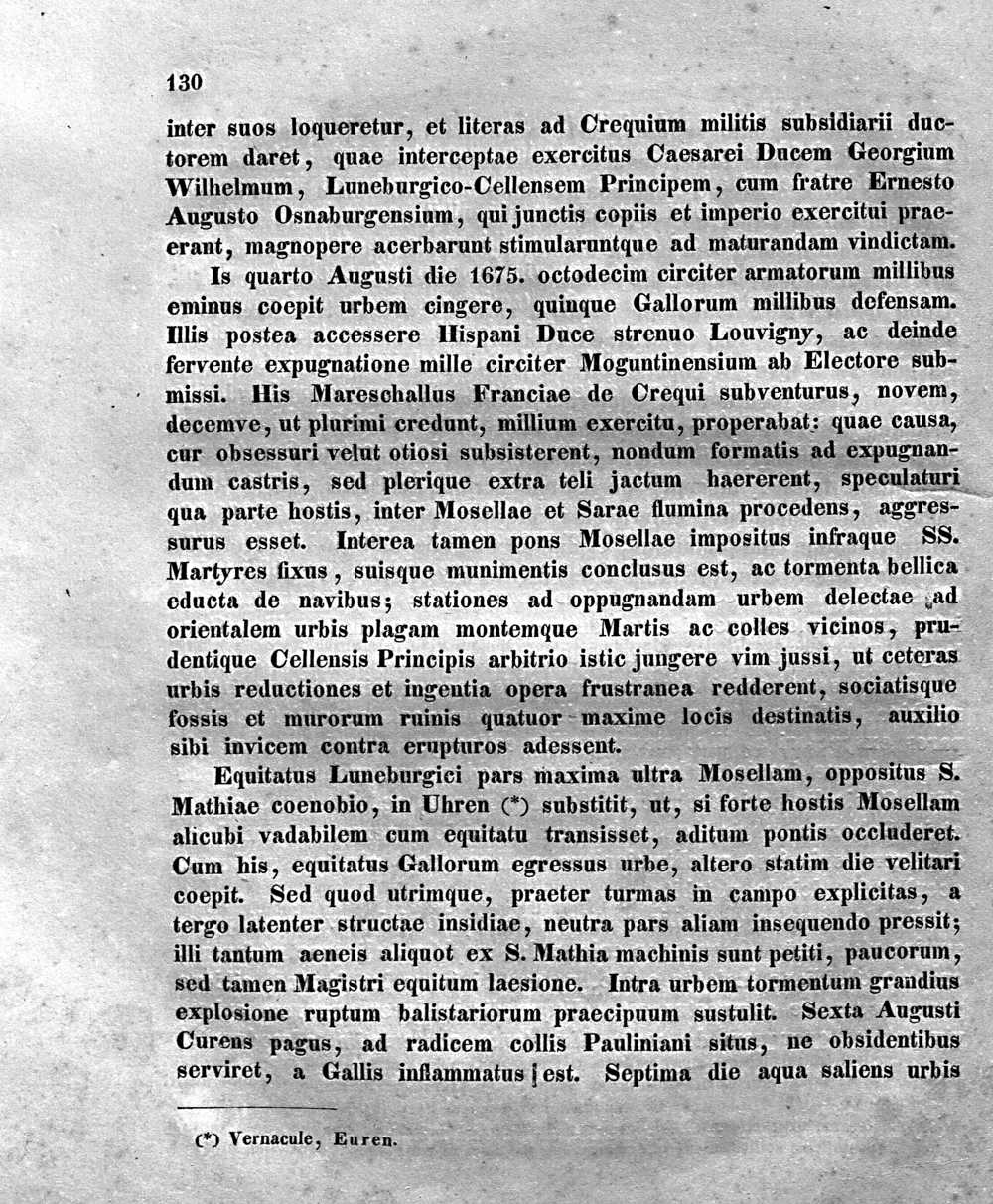 130

inter suos loqueretur, et literas ad Crequium militis subsidiarii ductorem daret, quae interceptae exercitus Caesarei Ducem Georgium Wilhelmum, Luneburgico-Cellensem Principem, cum fratre Ernesto Augusto Osnaburgensium, qui junctis copiis et imperio exercitui praeerant, magnopere acerbarunt stimularuntque ad maturandam vindictam.

Is quarto Augusti die 1675. octodecim circiter armatorum millibus eminus coepit urbem cingere, quinque Gallorum millibus defensam. Illis postea accessere Hispani Duce strenuo Louvigny, ac deinde fervente expugnatione mille circiter Moguntinensium ab Electore submissi. His Mareschallus Franciae de Crequi subventurus, novem, decemve, ut plurimi credunt, millium exercitu, properabat: quae causa, cur obsessuri velut otiosi subsisterent, nondum formatis ad expugnandum castris, sed plerique extra teli jactum haererent, speculaturi qua parte hostis, inter Mosellae et Sarae flumina procedens, aggressurus esset. Interea tamen pons Mosellae impositus infraque SS. Martyres fixus, suisque munimentis conclusus est, ac tormenta bellica educta de navibus; stationes ad oppugnandam urbem delectae ad orientalem urbis plagam montemque Martis ac colles vicinos, prudentique Cellensis Principis arbitrio istic jungere vim jussi, ut ceteras urbis reductiones et ingentia opera frustranea redderent, sociatisque fossis et murorum ruinis quatuor maxime locis destinatis, auxilio sibi invicem contra erupturos adessent.

Equitatus Luneburgici pars maxima ultra Mosellam, oppositus S. Mathiae coenobio, in Uhren (*) substitit, ut, si forte hostis Mosellam alicubi vadabilem cum equitatu transisset, aditum pontis occluderet. Cum his, equitatus Gallorum egressus urbe, altero statim die velitari coepit. Sed quod utrimque, praeter turmas in campo explicitas, a tergo latenter structae insidiae, neutra pars aliam insequendo pressit; illi tantum aeneis aliquot ex S. Mathia machinis sunt petiti, paucorum, sed tamen Magistri equitum laesione. Intra urbem tormentum grandius explosione ruptum balistariorum praecipuum sustulit. Sexta Augusti Curens pagus, ad radicem collis Pauliniani situs, ne obsidentibus serviret, a Gallis inflammatus est. Septima die aqua saliens urbis

(*) Vernacule, Euren.